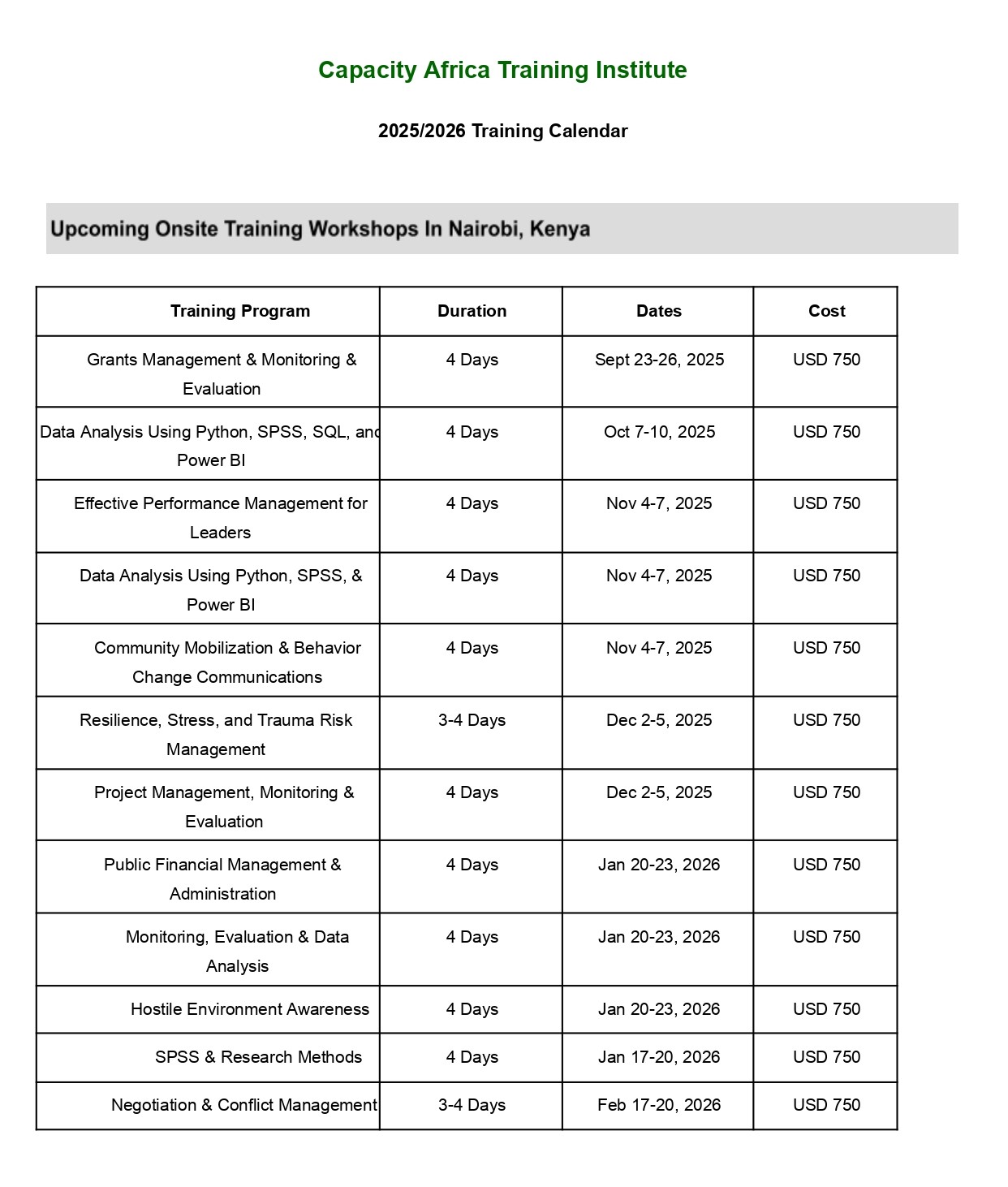 Capacity Africa Training Institute

2025/2026 Training Calendar

Upcoming Onsite Training Workshops In Nairobi, Kenya

| Training Program | Duration | Dates | Cost |
|---|---|---|---|
| Grants Management & Monitoring & Evaluation | 4 Days | Sept 23-26, 2025 | USD 750 |
| Data Analysis Using Python, SPSS, SQL, and Power BI | 4 Days | Oct 7-10, 2025 | USD 750 |
| Effective Performance Management for Leaders | 4 Days | Nov 4-7, 2025 | USD 750 |
| Data Analysis Using Python, SPSS, & Power BI | 4 Days | Nov 4-7, 2025 | USD 750 |
| Community Mobilization & Behavior Change Communications | 4 Days | Nov 4-7, 2025 | USD 750 |
| Resilience, Stress, and Trauma Risk Management | 3-4 Days | Dec 2-5, 2025 | USD 750 |
| Project Management, Monitoring & Evaluation | 4 Days | Dec 2-5, 2025 | USD 750 |
| Public Financial Management & Administration | 4 Days | Jan 20-23, 2026 | USD 750 |
| Monitoring, Evaluation & Data Analysis | 4 Days | Jan 20-23, 2026 | USD 750 |
| Hostile Environment Awareness | 4 Days | Jan 20-23, 2026 | USD 750 |
| SPSS & Research Methods | 4 Days | Jan 17-20, 2026 | USD 750 |
| Negotiation & Conflict Management | 3-4 Days | Feb 17-20, 2026 | USD 750 |